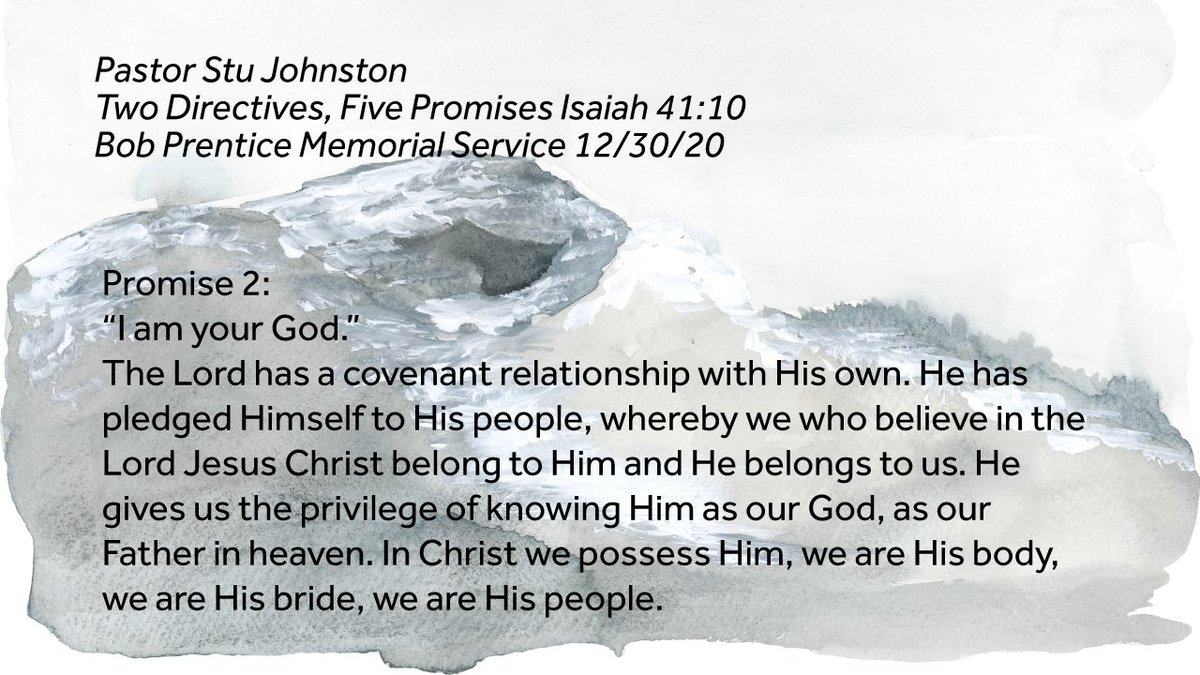 Pastor Stu Johnston
Two Directives, Five Promises Isaiah 41:10
Bob Prentice Memorial Service 12/30/20

Promise 2:
"I am your God."
The Lord has a covenant relationship with His own. He has pledged Himself to His people, whereby we who believe in the Lord Jesus Christ belong to Him and He belongs to us. He gives us the privilege of knowing Him as our God, as our Father in heaven. In Christ we possess Him, we are His body, we are His bride, we are His people.